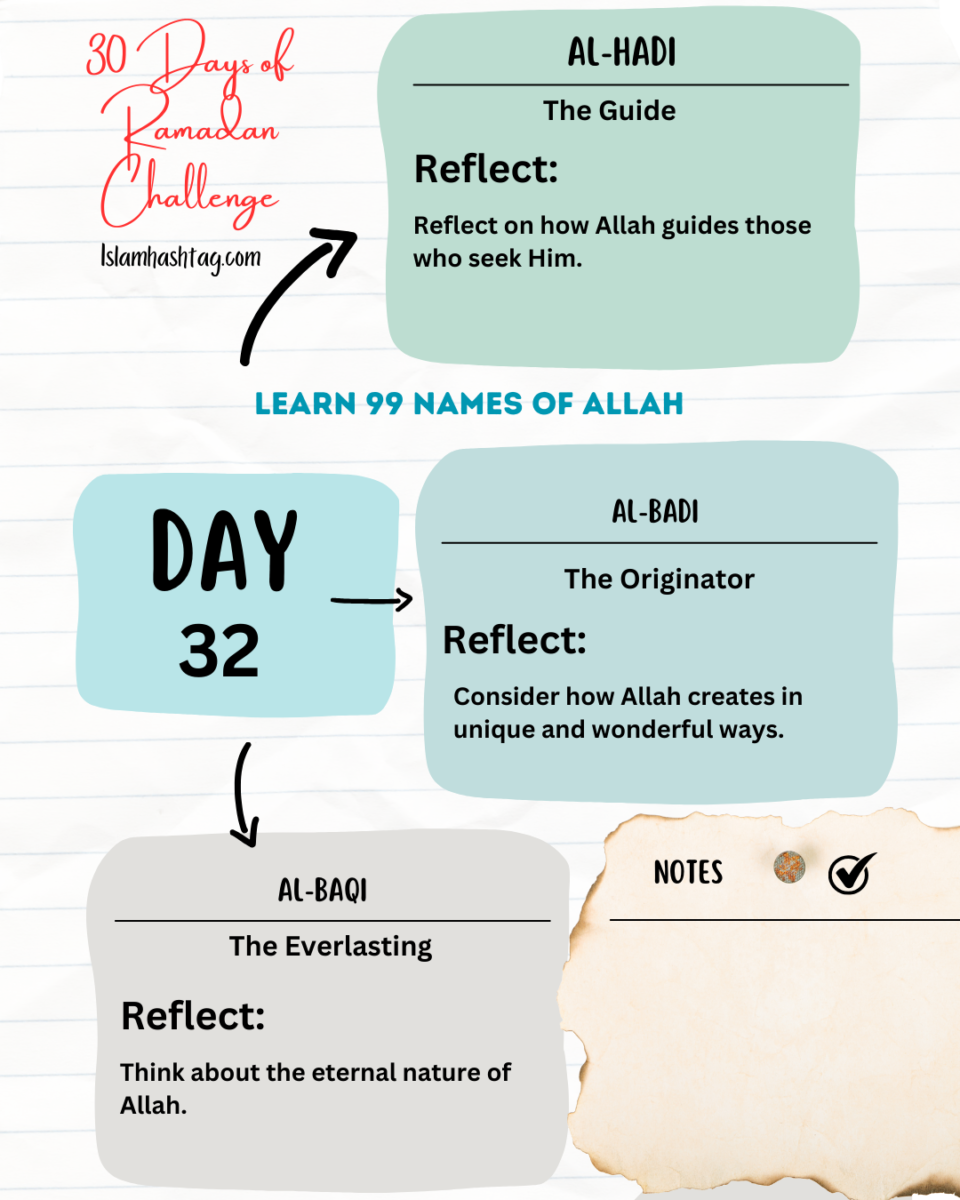 30 Days of Ramadan Challenge

Islamhashtag.com

AL-HADI

The Guide

Reflect:

Reflect on how Allah guides those who seek Him.

LEARN 99 NAMES OF ALLAH

DAY 32

AL-BADI

The Originator

Reflect:

Consider how Allah creates in unique and wonderful ways.

AL-BAQI

The Everlasting

Reflect:

Think about the eternal nature of Allah.

NOTES